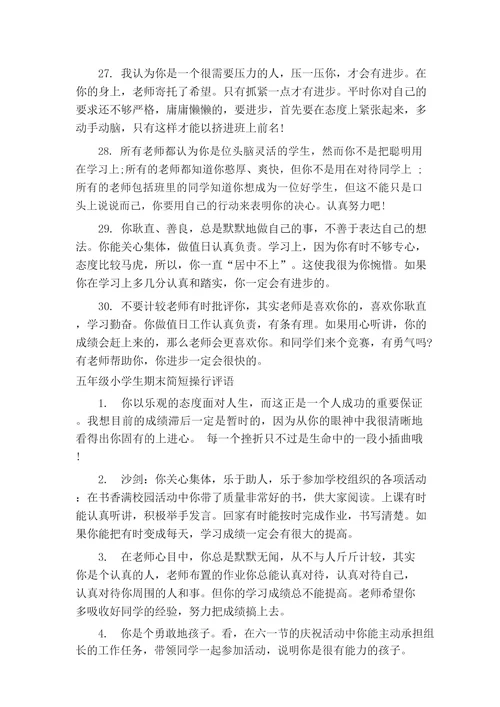 27. 我认为你是一个很需要压力的人，压一压你，才会有进步。在你的身上，老师寄托了希望。只有抓紧一点才有进步。平时你对自己的要求还不够严格，庸庸懒懒的，要进步，首先要在态度上紧张起来，多动手动脑，只有这样才能以挤进班上前名!

28. 所有老师都认为你是位头脑灵活的学生，然而你不是把聪明用在学习上;所有的老师都知道你憨厚、爽快，但你不是用在对待同学上 ;所有的老师包括班里的同学知道你想成为一位好学生，但这不能只是口头上说说而已，你要用自己的行动来表明你的决心。认真努力吧!

29. 你耿直、善良，总是默默地做自己的事，不善于表达自己的想法。你能关心集体，做值日认真负责。学习上，因为你有时不够专心，态度比较马虎，所以，你一直“居中不上”。这使我很为你惋惜。如果你在学习上多几分认真和踏实，你一定会有进步的。

30. 不要计较老师有时批评你，其实老师是喜欢你的，喜欢你耿直，学习勤奋。你做值日工作认真负责，有条有理。如果用心听讲，你的成绩会赶上来的，那么老师会更喜欢你。和同学们来个竞赛，有勇气吗?有老师帮助你，你进步一定会很快的。

五年级小学生期末简短操行评语

1. 你以乐观的态度面对人生，而这正是一个人成功的重要保证。我想目前的成绩滞后一定是暂时的，因为从你的眼神中我很清晰地看得出你固有的上进心。 每一个挫折只不过是生命中的一段小插曲哦!

2. 沙剑：你关心集体，乐于助人，乐于参加学校组织的各项活动;在书香满校园活动中你带了质量非常好的书，供大家阅读。上课有时能认真听讲，积极举手发言。回家有时能按时完成作业，书写清楚。如果你能把有时变成每天，学习成绩一定会有很大的提高。

3. 在老师心目中，你总是默默无闻，从不与人斤斤计较，其实你是个认真的人，老师布置的作业你总能认真对待，认真对待自己，认真对待你周围的人和事。但你的学习成绩总不能提高。老师希望你多吸收好同学的经验，努力把成绩搞上去。

4. 你是个勇敢地孩子。看，在六一节的庆祝活动中你能主动承担组长的工作任务，带领同学一起参加活动，说明你是很有能力的孩子。